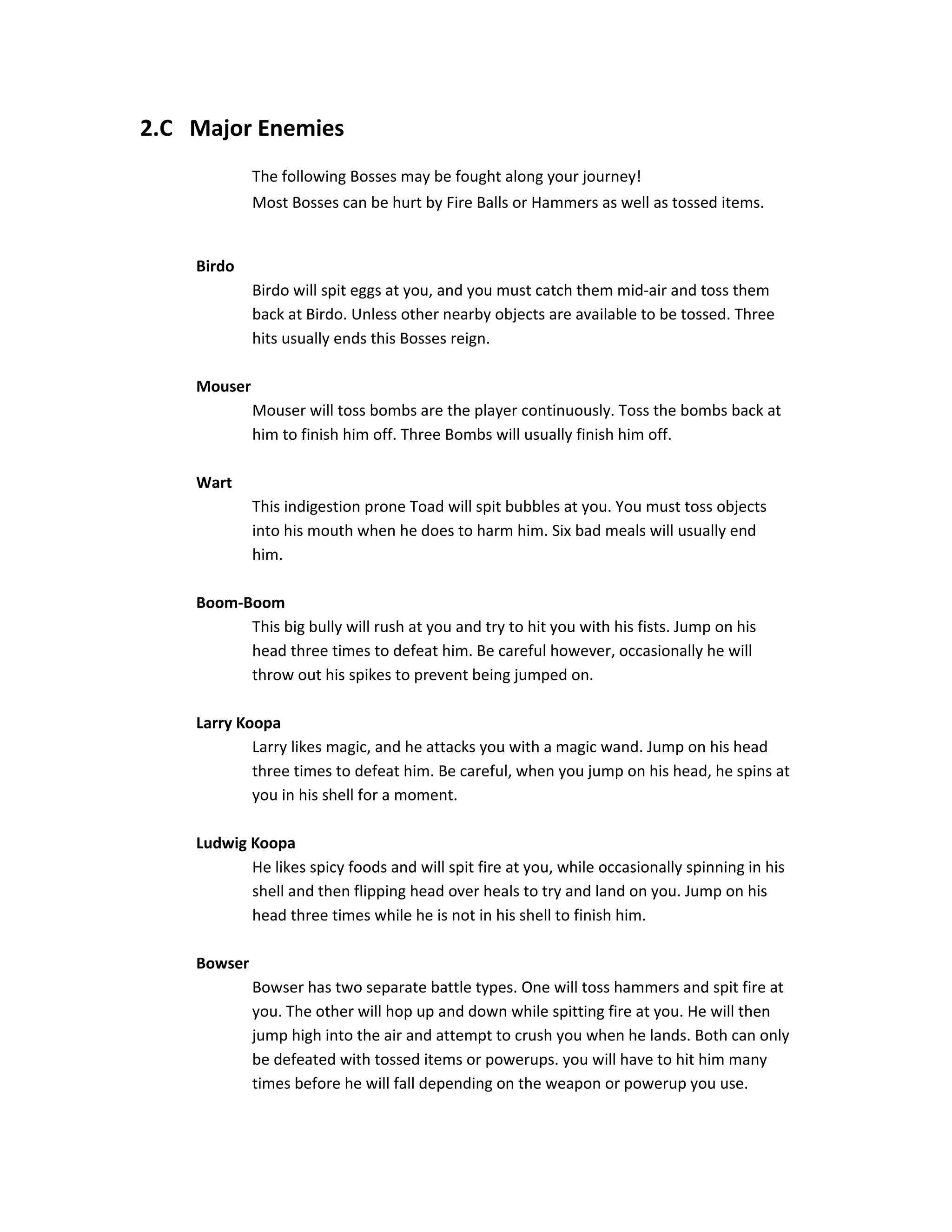 2.C Major Enemies

The following Bosses may be fought along your journey!
Most Bosses can be hurt by Fire Balls or Hammers as well as tossed items.

Birdo

Birdo will spit eggs at you, and you must catch them mid-air and toss them back at Birdo. Unless other nearby objects are available to be tossed. Three hits usually ends this Bosses reign.

Mouser

Mouser will toss bombs are the player continuously. Toss the bombs back at him to finish him off. Three Bombs will usually finish him off.

Wart

This indigestion prone Toad will spit bubbles at you. You must toss objects into his mouth when he does to harm him. Six bad meals will usually end him.

Boom-Boom

This big bully will rush at you and try to hit you with his fists. Jump on his head three times to defeat him. Be careful however, occasionally he will throw out his spikes to prevent being jumped on.

Larry Koopa

Larry likes magic, and he attacks you with a magic wand. Jump on his head three times to defeat him. Be careful, when you jump on his head, he spins at you in his shell for a moment.

Ludwig Koopa

He likes spicy foods and will spit fire at you, while occasionally spinning in his shell and then flipping head over heals to try and land on you. Jump on his head three times while he is not in his shell to finish him.

Bowser

Bowser has two separate battle types. One will toss hammers and spit fire at you. The other will hop up and down while spitting fire at you. He will then jump high into the air and attempt to crush you when he lands. Both can only be defeated with tossed items or powerups. you will have to hit him many times before he will fall depending on the weapon or powerup you use.